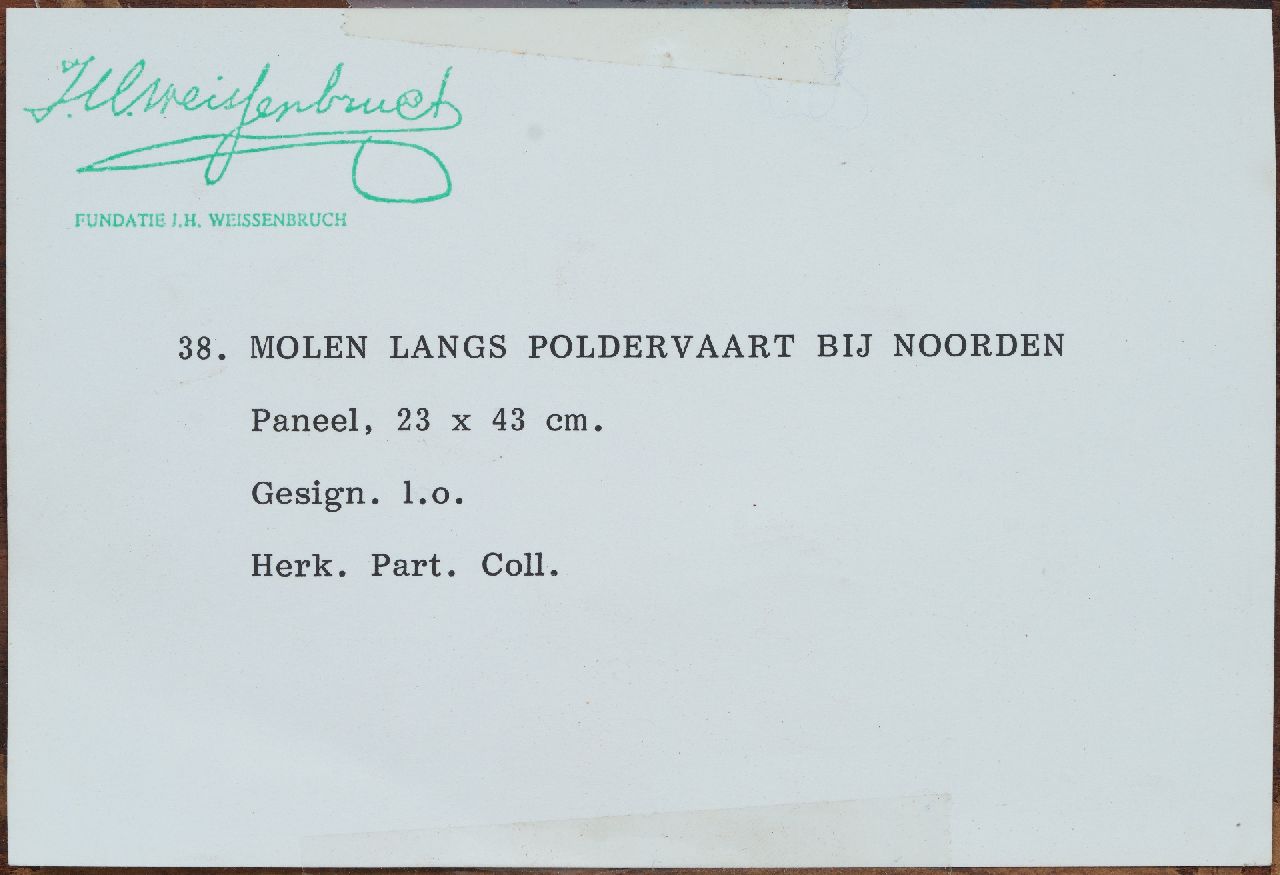 J.H. Weissenbruch

FUNDATIE J.H. WEISSENBRUCH

38. MOLEN LANGS POLDERVAART BIJ NOORDEN

Paneel, 23 x 43 cm.

Gesign. l.o.

Herk. Part. Coll.